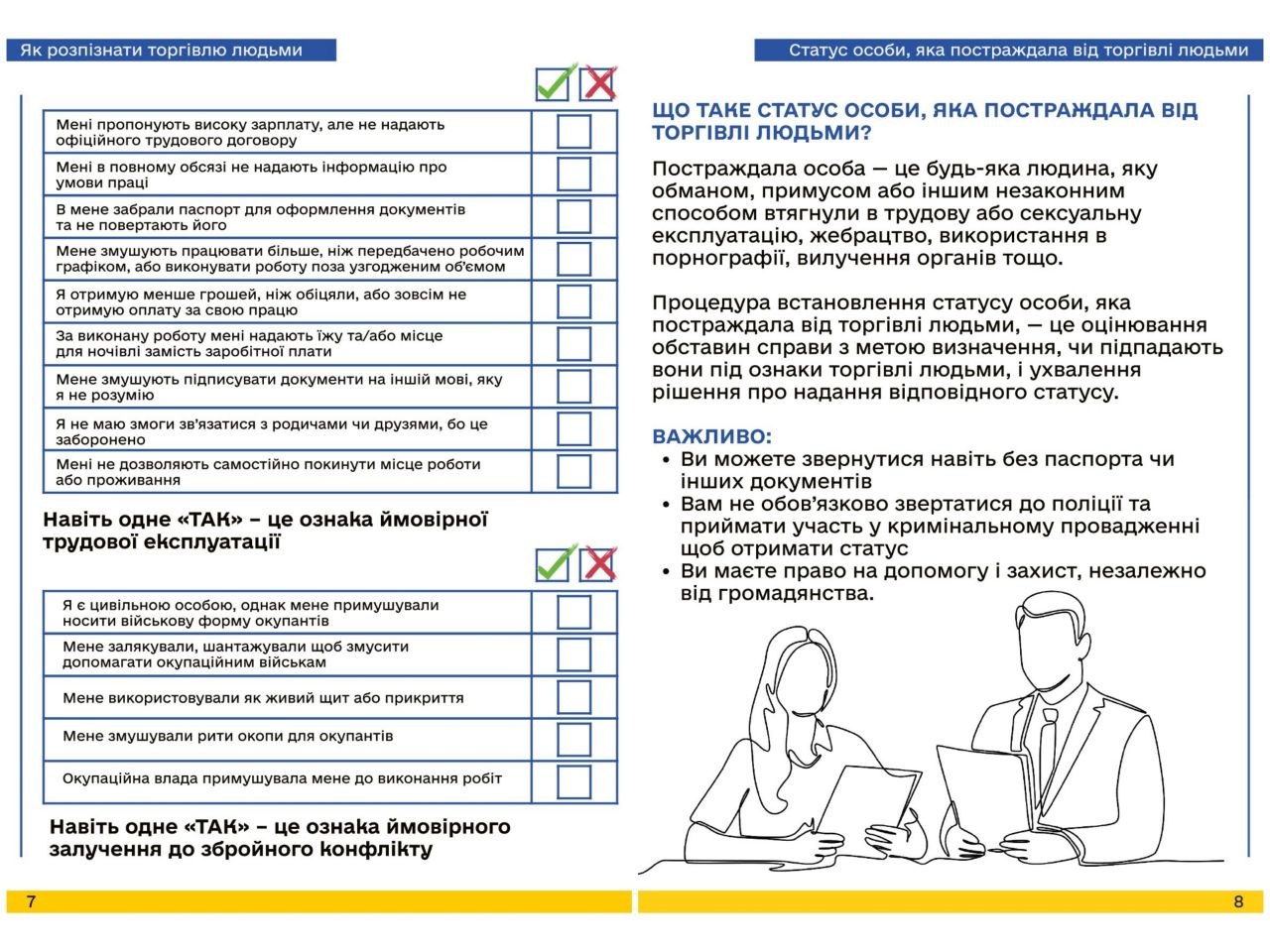 Як розпізнати торгівлю людьми

| | |
|---|---|
| Мені пропонують високу зарплату, але не надають офіційного трудового договору | |
| Мені в повному обсязі не надають інформацію про умови праці | |
| В мене забрали паспорт для оформлення документів та не повертають його | |
| Мене змушують працювати більше, ніж передбачено робочим графіком, або виконувати роботу поза узгодженим об'ємом | |
| Я отримую менше грошей, ніж обіцяли, або зовсім не отримую оплату за свою працю | |
| За виконану роботу мені надають їжу та/або місце для ночівлі замість заробітної плати | |
| Мене змушують підписувати документи на іншій мові, яку я не розумію | |
| Я не маю змоги зв'язатися з родичами чи друзями, бо це заборонено | |
| Мені не дозволяють самостійно покинути місце роботи або проживання | |

Навіть одне «ТАК» – це ознака ймовірної трудової експлуатації

| | |
|---|---|
| Я є цивільною особою, однак мене примушували носити військову форму окупантів | |
| Мене залякували, шантажували щоб змусити допомагати окупаційним військам | |
| Мене використовували як живий щит або прикриття | |
| Мене змушували рити окопи для окупантів | |
| Окупаційна влада примушувала мене до виконання робіт | |

Навіть одне «ТАК» – це ознака ймовірного залучення до збройного конфлікту

7

Статус особи, яка постраждала від торгівлі людьми

ЩО ТАКЕ СТАТУС ОСОБИ, ЯКА ПОСТРАЖДАЛА ВІД ТОРГІВЛІ ЛЮДЬМИ?

Постраждала особа — це будь-яка людина, яку обманом, примусом або іншим незаконним способом втягнули в трудову або сексуальну експлуатацію, жебрацтво, використання в порнографії, вилучення органів тощо.

Процедура встановлення статусу особи, яка постраждала від торгівлі людьми, — це оцінювання обставин справи з метою визначення, чи підпадають вони під ознаки торгівлі людьми, і ухвалення рішення про надання відповідного статусу.

ВАЖЛИВО:
• Ви можете звернутися навіть без паспорта чи інших документів
• Вам не обов'язково звертатися до поліції та приймати участь у кримінальному провадженні щоб отримати статус
• Ви маєте право на допомогу і захист, незалежно від громадянства.

8